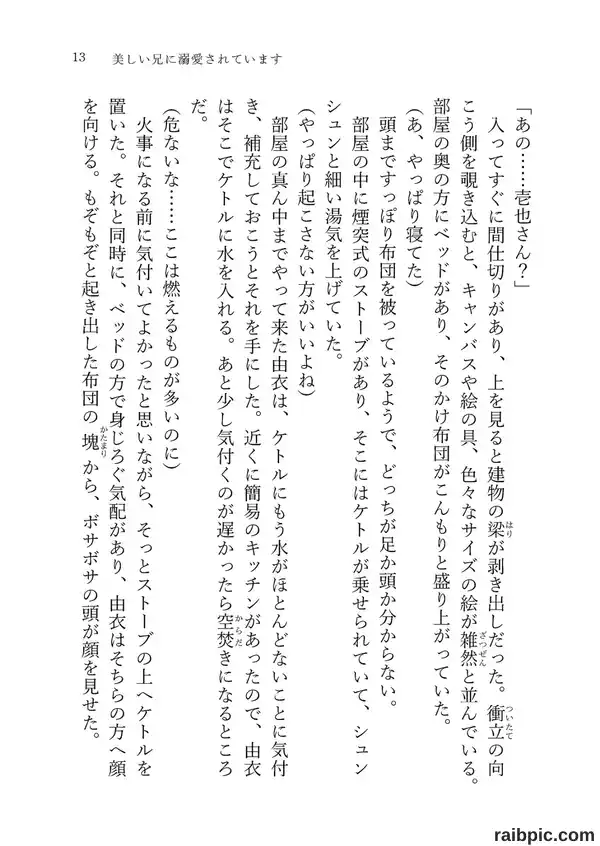 13　美しい兄に溺愛されています

「あの……壱也さん？」
入ってすぐに間仕切りがあり、上を見ると建物の梁が剥き出しだった。衝立の向こう側を覗き込むと、キャンバスや絵の具、色々なサイズの絵が雑然と並んでいる。部屋の奥の方にベッドがあり、そのかけ布団がこんもりと盛り上がっていた。
（あ、やっぱり寝てた）
頭まですっぽり布団を被っているようで、どっちが足か頭か分からない。
部屋の中に煙突式のストーブがあり、そこにはケトルが乗せられていて、シュンシュンと細い湯気を上げていた。
（やっぱり起こさない方がいいよね）
部屋の真ん中までやって来た由衣は、ケトルにもう水がほとんどないことに気付き、補充しておこうとそれを手にした。近くに簡易のキッチンがあったので、由衣はそこでケトルに水を入れる。あと少し気付くのが遅かったら空焚きになるところだ。
（危ないな……ここは燃えるものが多いのに）
火事になる前に気付いてよかったと思いながら、そっとストーブの上へケトルを置いた。それと同時に、ベッドの方で身じろぐ気配があり、由衣はそちらの方へ顔を向ける。もぞもぞと起き出した布団の塊から、ボサボサの頭が顔を見せた。

raibpic.com